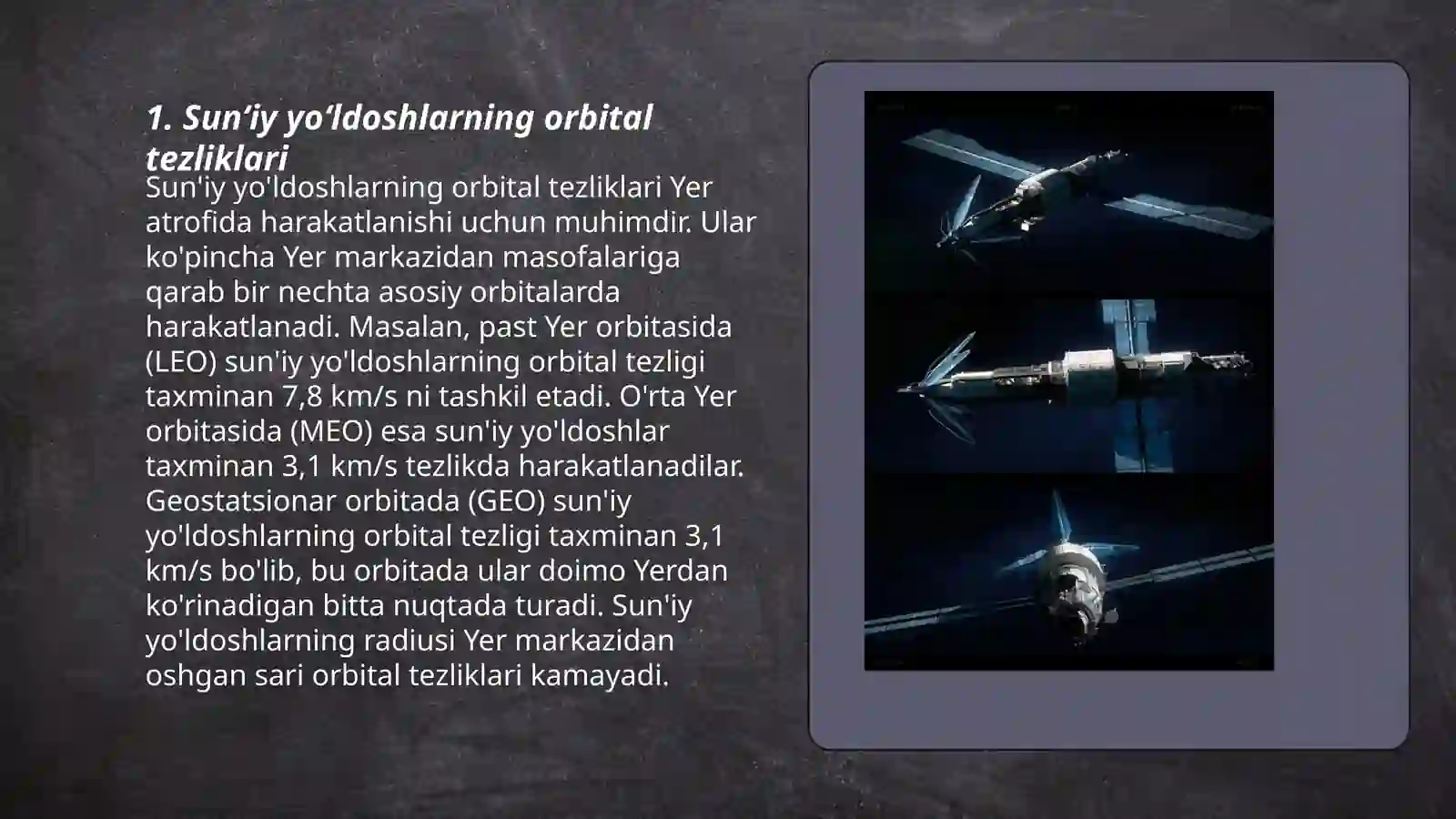 1. Sun’iy yo’ldoshlarning orbital tezliklari

Sun'iy yo'ldoshlarning orbital tezliklari Yer atrofida harakatlanishi uchun muhimdir. Ular ko'pincha Yer markazidan masofalariga qarab bir nechta asosiy orbitalarda harakatlanadi. Masalan, past Yer orbitasida (LEO) sun'iy yo'ldoshlarning orbital tezligi taxminan 7,8 km/s ni tashkil etadi. O'rta Yer orbitasida (MEO) esa sun'iy yo'ldoshlar taxminan 3,1 km/s tezlikda harakatlanadilar. Geostatsionar orbitada (GEO) sun'iy yo'ldoshlarning orbital tezligi taxminan 3,1 km/s bo'lib, bu orbitada ular doimo Yerdan ko'rinadigan bitta nuqtada turadi. Sun'iy yo'ldoshlarning radiusi Yer markazidan oshgan sari orbital tezliklari kamayadi.